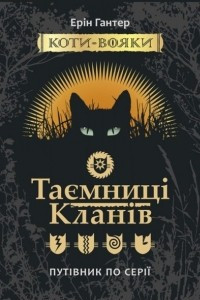 Ерін Гантер

КОТИ-ВОЯКИ

Таємниці Кланів

ПУТІВНИК ПО СЕРІЇ